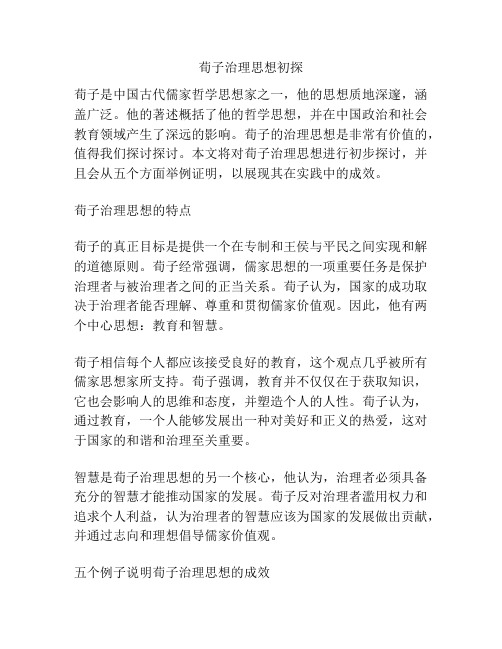 荀子治理思想初探

荀子是中国古代儒家哲学思想家之一，他的思想质地深邃，涵盖广泛。他的著述概括了他的哲学思想，并在中国政治和社会教育领域产生了深远的影响。荀子的治理思想是非常有价值的，值得我们探讨探讨。本文将对荀子治理思想进行初步探讨，并且会从五个方面举例证明，以展现其在实践中的成效。

荀子治理思想的特点

荀子的真正目标是提供一个在专制和王侯与平民之间实现和解的道德原则。荀子经常强调，儒家思想的一项重要任务是保护治理者与被治理者之间的正当关系。荀子认为，国家的成功取决于治理者能否理解、尊重和贯彻儒家价值观。因此，他有两个中心思想：教育和智慧。

荀子相信每个人都应该接受良好的教育，这个观点几乎被所有儒家思想家所支持。荀子强调，教育并不仅仅在于获取知识，它也会影响人的思维和态度，并塑造个人的人性。荀子认为，通过教育，一个人能够发展出一种对美好和正义的热爱，这对于国家的和谐和治理至关重要。

智慧是荀子治理思想的另一个核心，他认为，治理者必须具备充分的智慧才能推动国家的发展。荀子反对治理者滥用权力和追求个人利益，认为治理者的智慧应该为国家的发展做出贡献，并通过志向和理想倡导儒家价值观。

五个例子说明荀子治理思想的成效